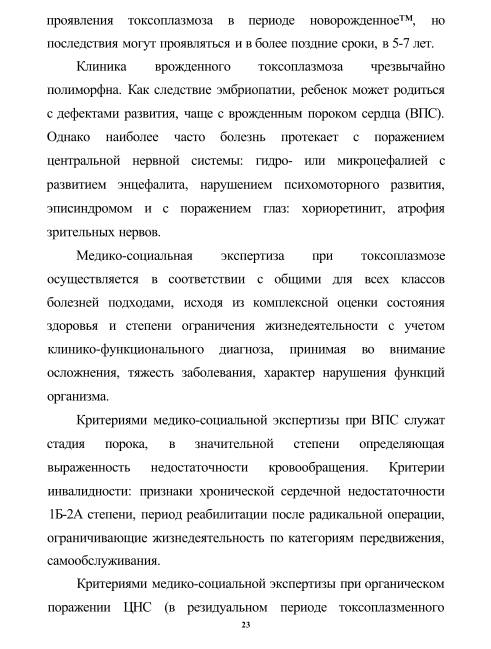 проявления токсоплазмоза в периоде новорожденное™, но последствия могут проявляться и в более поздние сроки, в 5-7 лет.

Клиника врожденного токсоплазмоза чрезвычайно полиморфна. Как следствие эмбриопатии, ребенок может родиться с дефектами развития, чаще с врожденным пороком сердца (ВПС). Однако наиболее часто болезнь протекает с поражением центральной нервной системы: гидро- или микроцефалией с развитием энцефалита, нарушением психомоторного развития, эписиндромом и с поражением глаз: хориоретинит, атрофия зрительных нервов.

Медико-социальная экспертиза при токсоплазмозе осуществляется в соответствии с общими для всех классов болезней подходами, исходя из комплексной оценки состояния здоровья и степени ограничения жизнедеятельности с учетом клинико-функционального диагноза, принимая во внимание осложнения, тяжесть заболевания, характер нарушения функций организма.

Критериями медико-социальной экспертизы при ВПС служат стадия порока, в значительной степени определяющая выраженность недостаточности кровообращения. Критерии инвалидности: признаки хронической сердечной недостаточности 1Б-2А степени, период реабилитации после радикальной операции, ограничивающие жизнедеятельность по категориям передвижения, самообслуживания.

Критериями медико-социальной экспертизы при органическом поражении ЦНС (в резидуальном периоде токсоплазменного

23